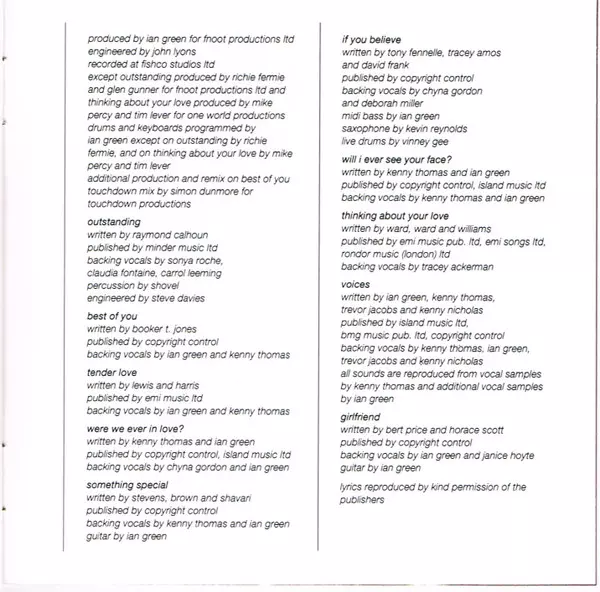 produced by ian green for fnoot productions ltd
engineered by john lyons
recorded at fishco studios ltd
except outstanding produced by richie fermie and glen gunner for fnoot productions ltd and thinking about your love produced by mike percy and tim lever for one world productions
drums and keyboards programmed by ian green except on outstanding by richie fermie, and on thinking about your love by mike percy and tim lever
additional production and remix on best of you touchdown mix by simon dunmore for touchdown productions

outstanding
written by raymond calhoun
published by minder music ltd
backing vocals by sonya roche, claudia fontaine, carrol leeming
percussion by shovel
engineered by steve davies

best of you
written by booker t. jones
published by copyright control
backing vocals by ian green and kenny thomas

tender love
written by lewis and harris
published by emi music ltd
backing vocals by ian green and kenny thomas

were we ever in love?
written by kenny thomas and ian green
published by copyright control, island music ltd
backing vocals by chyna gordon and ian green

something special
written by stevens, brown and shavari
published by copyright control
backing vocals by kenny thomas and ian green
guitar by ian green

if you believe
written by tony fennelle, tracey amos and david frank
published by copyright control
backing vocals by chyna gordon and deborah miller
midi bass by ian green
saxophone by kevin reynolds
live drums by vinney gee

will i ever see your face?
written by kenny thomas and ian green
published by copyright control, island music ltd
backing vocals by kenny thomas and ian green

thinking about your love
written by ward, ward and williams
published by emi music pub. ltd, emi songs ltd, rondor music (london) ltd
backing vocals by tracey ackerman

voices
written by ian green, kenny thomas, trevor jacobs and kenny nicholas
published by island music ltd, bmg music pub. ltd, copyright control
backing vocals by kenny thomas, ian green, trevor jacobs and kenny nicholas
all sounds are reproduced from vocal samples by kenny thomas and additional vocal samples by ian green

girlfriend
written by bert price and horace scott
published by copyright control
backing vocals by ian green and janice hoyte
guitar by ian green

lyrics reproduced by kind permission of the publishers